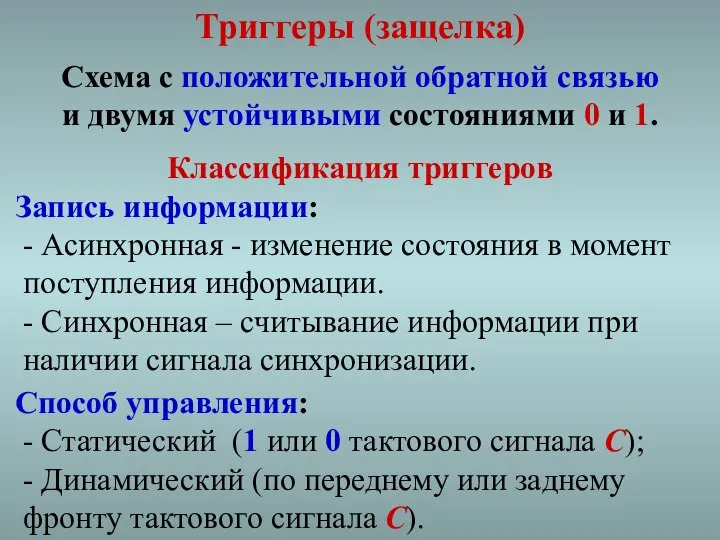 Триггеры (защелка)

Схема с положительной обратной связью и двумя устойчивыми состояниями 0 и 1.

Классификация триггеров

Запись информации:
- Асинхронная - изменение состояния в момент поступления информации.
- Синхронная – считывание информации при наличии сигнала синхронизации.

Способ управления:
- Статический (1 или 0 тактового сигнала C);
- Динамический (по переднему или заднему фронту тактового сигнала C).